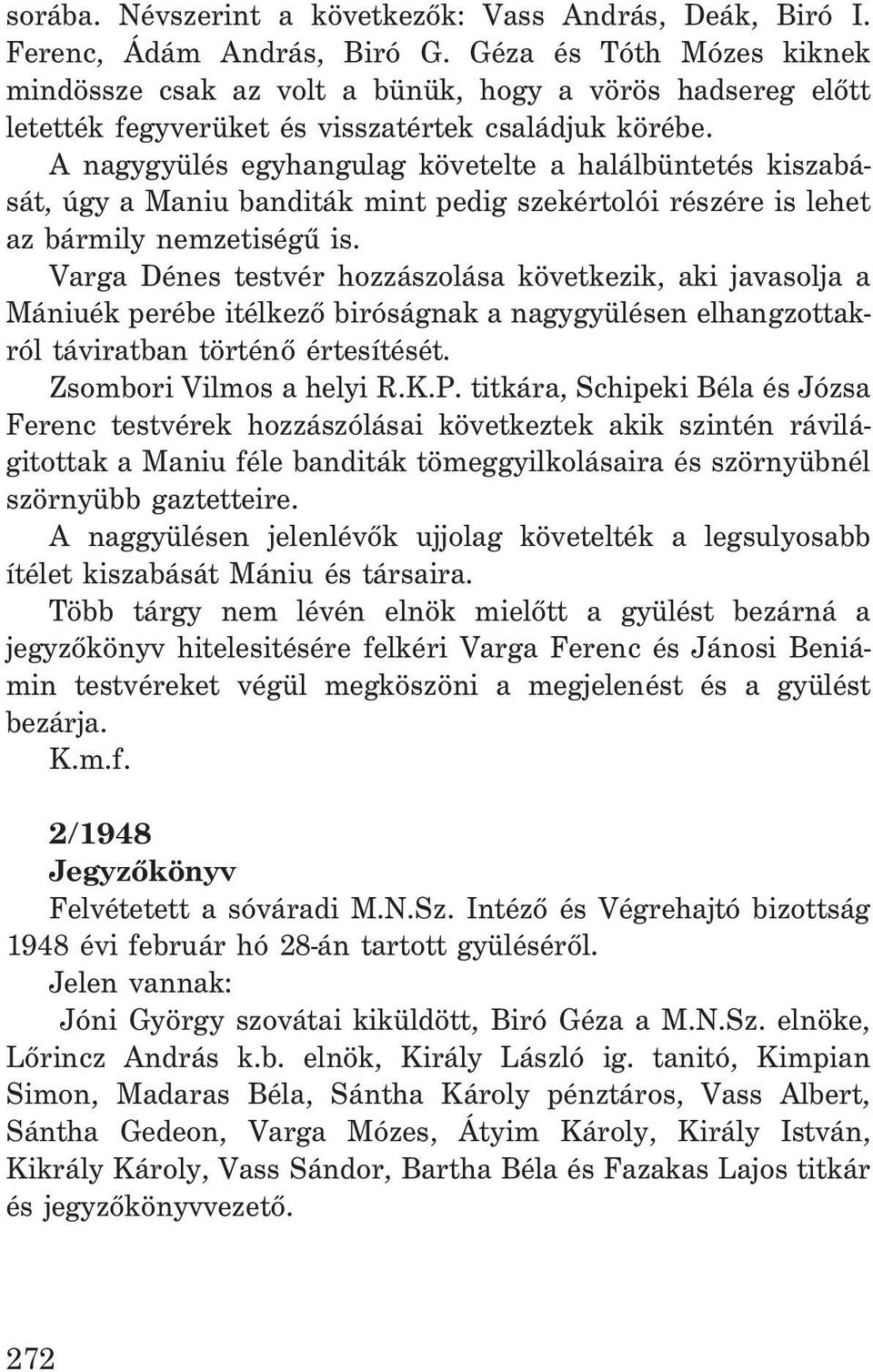 sorába. Névszerint a következők: Vass András, Deák, Biró I. Ferenc, Ádám András, Biró G. Géza és Tóth Mózes kiknek mindössze csak az volt a bünük, hogy a vörös hadsereg előtt letették fegyverüket és visszatértek családjuk körébe.

A nagygyülés egyhangulag követelte a halálbüntetés kiszabását, úgy a Maniu banditák mint pedig szekértolói részére is lehet az bármily nemzetiségű is.

Varga Dénes testvér hozzászolása következik, aki javasolja a Mániuék perébe itélkező biróságnak a nagygyülésen elhangzottakról táviratban történő értesítését.

Zsombori Vilmos a helyi R.K.P. titkára, Schipeki Béla és Józsa Ferenc testvérek hozzászólásai következtek akik szintén rávilágitottak a Maniu féle banditák tömeggyilkolásaira és szörnyübnél szörnyübb gaztetteire.

A naggyülésen jelenlévők ujjolag követelték a legsulyosabb ítélet kiszabását Mániu és társaira.

Több tárgy nem lévén elnök mielőtt a gyülést bezárná a jegyzőkönyv hitelesitésére felkéri Varga Ferenc és Jánosi Beniámin testvéreket végül megköszöni a megjelenést és a gyülést bezárja.

K.m.f.

2/1948
Jegyzőkönyv

Felvétetett a sóváradi M.N.Sz. Intéző és Végrehajtó bizottság 1948 évi február hó 28-án tartott gyüléséről.

Jelen vannak:

Jóni György szovátai kiküldött, Biró Géza a M.N.Sz. elnöke, Lőrincz András k.b. elnök, Király László ig. tanitó, Kimpian Simon, Madaras Béla, Sántha Károly pénztáros, Vass Albert, Sántha Gedeon, Varga Mózes, Átyim Károly, Király István, Kikrály Károly, Vass Sándor, Bartha Béla és Fazakas Lajos titkár és jegyzőkönyvvezető.

272